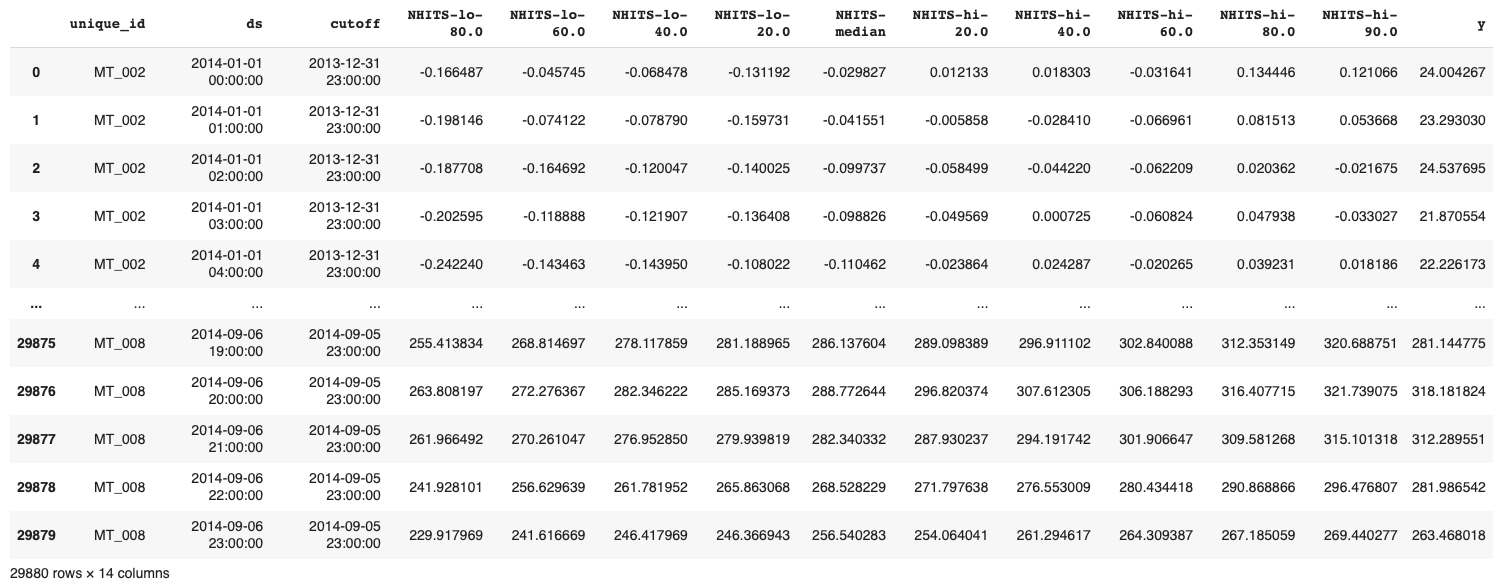 |  | unique_id | ds | cutoff | NHITS-lo-80.0 | NHITS-lo-60.0 | NHITS-lo-40.0 | NHITS-lo-20.0 | NHITS-median | NHITS-hi-20.0 | NHITS-hi-40.0 | NHITS-hi-60.0 | NHITS-hi-80.0 | NHITS-hi-90.0 | y |
|---|---|---|---|---|---|---|---|---|---|---|---|---|---|---|
| 0 | MT_002 | 2014-01-01 00:00:00 | 2013-12-31 23:00:00 | -0.166487 | -0.045745 | -0.068478 | -0.131192 | -0.029827 | 0.012133 | 0.018303 | -0.031641 | 0.134446 | 0.121066 | 24.004267 |
| 1 | MT_002 | 2014-01-01 01:00:00 | 2013-12-31 23:00:00 | -0.198146 | -0.074122 | -0.078790 | -0.159731 | -0.041551 | -0.005858 | -0.028410 | -0.066961 | 0.081513 | 0.053668 | 23.293030 |
| 2 | MT_002 | 2014-01-01 02:00:00 | 2013-12-31 23:00:00 | -0.187708 | -0.164692 | -0.120047 | -0.140025 | -0.099737 | -0.058499 | -0.044220 | -0.062209 | 0.020362 | -0.021675 | 24.537695 |
| 3 | MT_002 | 2014-01-01 03:00:00 | 2013-12-31 23:00:00 | -0.202595 | -0.118888 | -0.121907 | -0.136408 | -0.098826 | -0.049569 | 0.000725 | -0.060824 | 0.047938 | -0.033027 | 21.870554 |
| 4 | MT_002 | 2014-01-01 04:00:00 | 2013-12-31 23:00:00 | -0.242240 | -0.143463 | -0.143950 | -0.108022 | -0.110462 | -0.023864 | 0.024287 | -0.020265 | 0.039231 | 0.018186 | 22.226173 |
| ... | ... | ... | ... | ... | ... | ... | ... | ... | ... | ... | ... | ... | ... | ... |
| 29875 | MT_008 | 2014-09-06 19:00:00 | 2014-09-05 23:00:00 | 255.413834 | 268.814697 | 278.117859 | 281.188965 | 286.137604 | 289.098389 | 296.911102 | 302.840088 | 312.353149 | 320.688751 | 281.144775 |
| 29876 | MT_008 | 2014-09-06 20:00:00 | 2014-09-05 23:00:00 | 263.808197 | 272.276367 | 282.346222 | 285.169373 | 288.772644 | 296.820374 | 307.612305 | 306.188293 | 316.407715 | 321.739075 | 318.181824 |
| 29877 | MT_008 | 2014-09-06 21:00:00 | 2014-09-05 23:00:00 | 261.966492 | 270.261047 | 276.952850 | 279.939819 | 282.340332 | 287.930237 | 294.191742 | 301.906647 | 309.581268 | 315.101318 | 312.289551 |
| 29878 | MT_008 | 2014-09-06 22:00:00 | 2014-09-05 23:00:00 | 241.928101 | 256.629639 | 261.781952 | 265.863068 | 268.528229 | 271.797638 | 276.553009 | 280.434418 | 290.868866 | 296.476807 | 281.986542 |
| 29879 | MT_008 | 2014-09-06 23:00:00 | 2014-09-05 23:00:00 | 229.917969 | 241.616669 | 246.417969 | 246.366943 | 256.540283 | 254.064041 | 261.294617 | 264.309387 | 267.185059 | 269.440277 | 263.468018 |

29880 rows × 14 columns